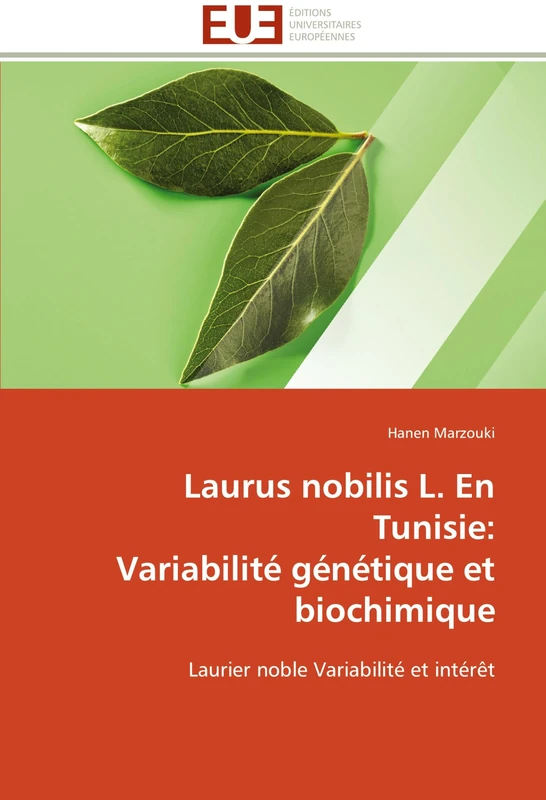 EUE
ÉDITIONS
UNIVERSITAIRES
EUROPÉENNES

Hanen Marzouki

Laurus nobilis L. En Tunisie: Variabilité génétique et biochimique

Laurier noble Variabilité et intérêt